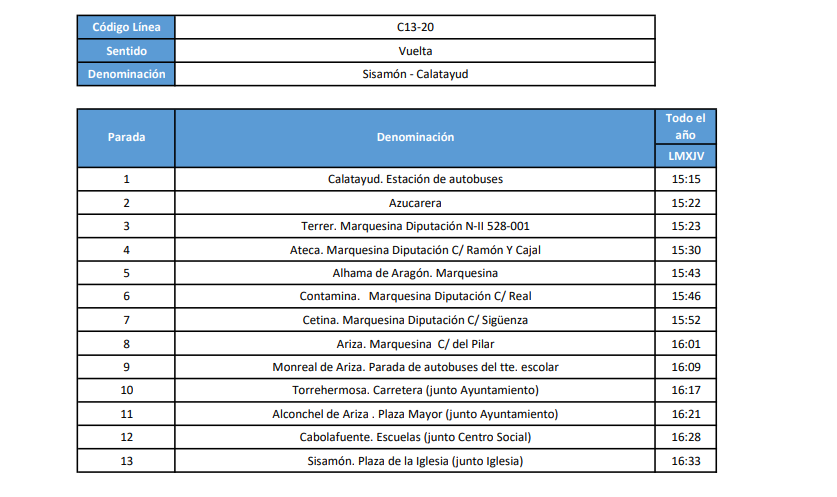 | Código Línea | C13-20 |
|---|---|
| Sentido | Vuelta |
| Denominación | Sisamón - Calatayud |

| Parada | Denominación | Todo el año LMXJV |
|---|---|---|
| 1 | Calatayud. Estación de autobuses | 15:15 |
| 2 | Azucarera | 15:22 |
| 3 | Terrer. Marquesina Diputación N-II 528-001 | 15:23 |
| 4 | Ateca. Marquesina Diputación C/ Ramón Y Cajal | 15:30 |
| 5 | Alhama de Aragón. Marquesina | 15:43 |
| 6 | Contamina. Marquesina Diputación C/ Real | 15:46 |
| 7 | Cetina. Marquesina Diputación C/ Sigüenza | 15:52 |
| 8 | Ariza. Marquesina C/ del Pilar | 16:01 |
| 9 | Monreal de Ariza. Parada de autobuses del tte. escolar | 16:09 |
| 10 | Torrehermosa. Carretera (junto Ayuntamiento) | 16:17 |
| 11 | Alconchel de Ariza . Plaza Mayor (junto Ayuntamiento) | 16:21 |
| 12 | Cabolafuente. Escuelas (junto Centro Social) | 16:28 |
| 13 | Sisamón. Plaza de la Iglesia (junto Iglesia) | 16:33 |